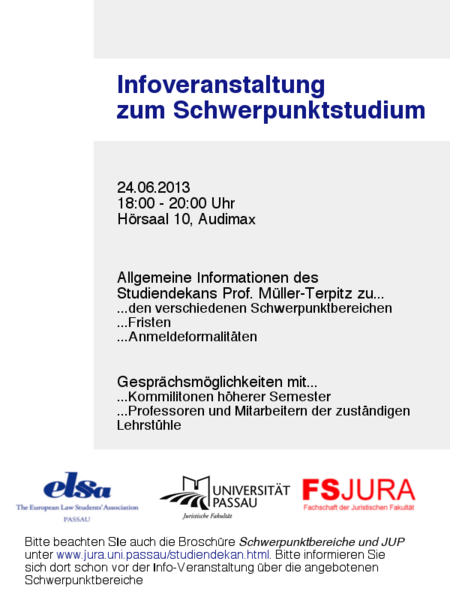 Infoveranstaltung
zum Schwerpunktstudium

24.06.2013
18:00 - 20:00 Uhr
Hörsaal 10, Audimax

Allgemeine Informationen des Studiendekans Prof. Müller-Terpitz zu...
...den verschiedenen Schwerpunktbereichen
...Fristen
...Anmeldeformalitäten

Gesprächsmöglichkeiten mit...
...Kommilitonen höherer Semester
...Professoren und Mitarbeitern der zuständigen Lehrstühle

elsa
The European Law Students' Association
PASSAU

UNIVERSITÄT PASSAU
Juristische Fakultät

FSJURA
Fachschaft der Juristischen Fakultät

Bitte beachten Sie auch die Broschüre Schwerpunktbereiche und JUP unter www.jura.uni.passau/studiendekan.html. Bitte informieren Sie sich dort schon vor der Info-Veranstaltung über die angebotenen Schwerpunktbereiche